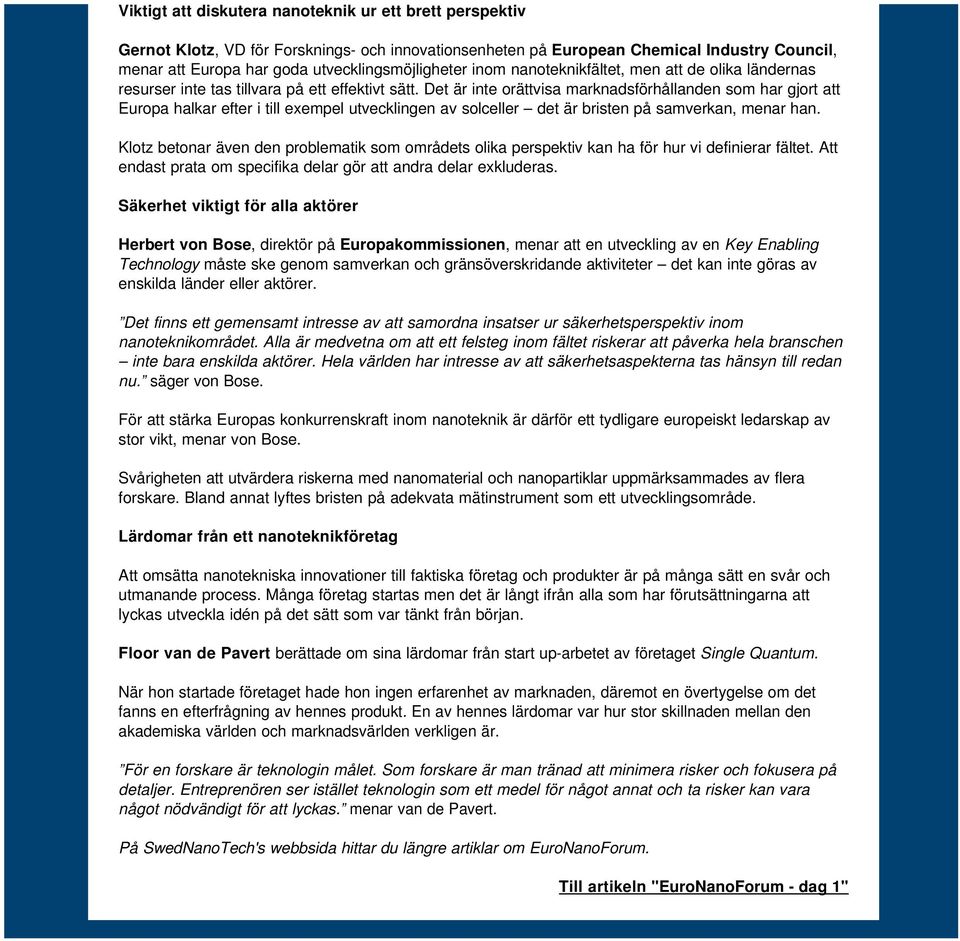 Viktigt att diskutera nanoteknik ur ett brett perspektiv

Gernot Klotz, VD för Forsknings- och innovationsenheten på European Chemical Industry Council, menar att Europa har goda utvecklingsmöjligheter inom nanoteknikfältet, men att de olika ländernas resurser inte tas tillvara på ett effektivt sätt. Det är inte orättvisa marknadsförhållanden som har gjort att Europa halkar efter i till exempel utvecklingen av solceller – det är bristen på samverkan, menar han.

Klotz betonar även den problematik som områdets olika perspektiv kan ha för hur vi definierar fältet. Att endast prata om specifika delar gör att andra delar exkluderas.

Säkerhet viktigt för alla aktörer

Herbert von Bose, direktör på Europakommissionen, menar att en utveckling av en Key Enabling Technology måste ske genom samverkan och gränsöverskridande aktiviteter – det kan inte göras av enskilda länder eller aktörer.

”Det finns ett gemensamt intresse av att samordna insatser ur säkerhetsperspektiv inom nanoteknikområdet. Alla är medvetna om att ett felsteg inom fältet riskerar att påverka hela branschen – inte bara enskilda aktörer. Hela världen har intresse av att säkerhetsaspekterna tas hänsyn till redan nu.” säger von Bose.

För att stärka Europas konkurrenskraft inom nanoteknik är därför ett tydligare europeiskt ledarskap av stor vikt, menar von Bose.

Svårigheten att utvärdera riskerna med nanomaterial och nanopartiklar uppmärksammades av flera forskare. Bland annat lyftes bristen på adekvata mätinstrument som ett utvecklingsområde.

Lärdomar från ett nanoteknikföretag

Att omsätta nanotekniska innovationer till faktiska företag och produkter är på många sätt en svår och utmanande process. Många företag startas men det är långt ifrån alla som har förutsättningarna att lyckas utveckla idén på det sätt som var tänkt från början.

Floor van de Pavert berättade om sina lärdomar från start up-arbetet av företaget Single Quantum.

När hon startade företaget hade hon ingen erfarenhet av marknaden, däremot en övertygelse om det fanns en efterfrågning av hennes produkt. En av hennes lärdomar var hur stor skillnaden mellan den akademiska världen och marknadsvärlden verkligen är.

”För en forskare är teknologin målet. Som forskare är man tränad att minimera risker och fokusera på detaljer. Entreprenören ser istället teknologin som ett medel för något annat och ta risker kan vara något nödvändigt för att lyckas.” menar van de Pavert.

På SwedNanoTech's webbsida hittar du längre artiklar om EuroNanoForum.

Till artikeln "EuroNanoForum - dag 1"